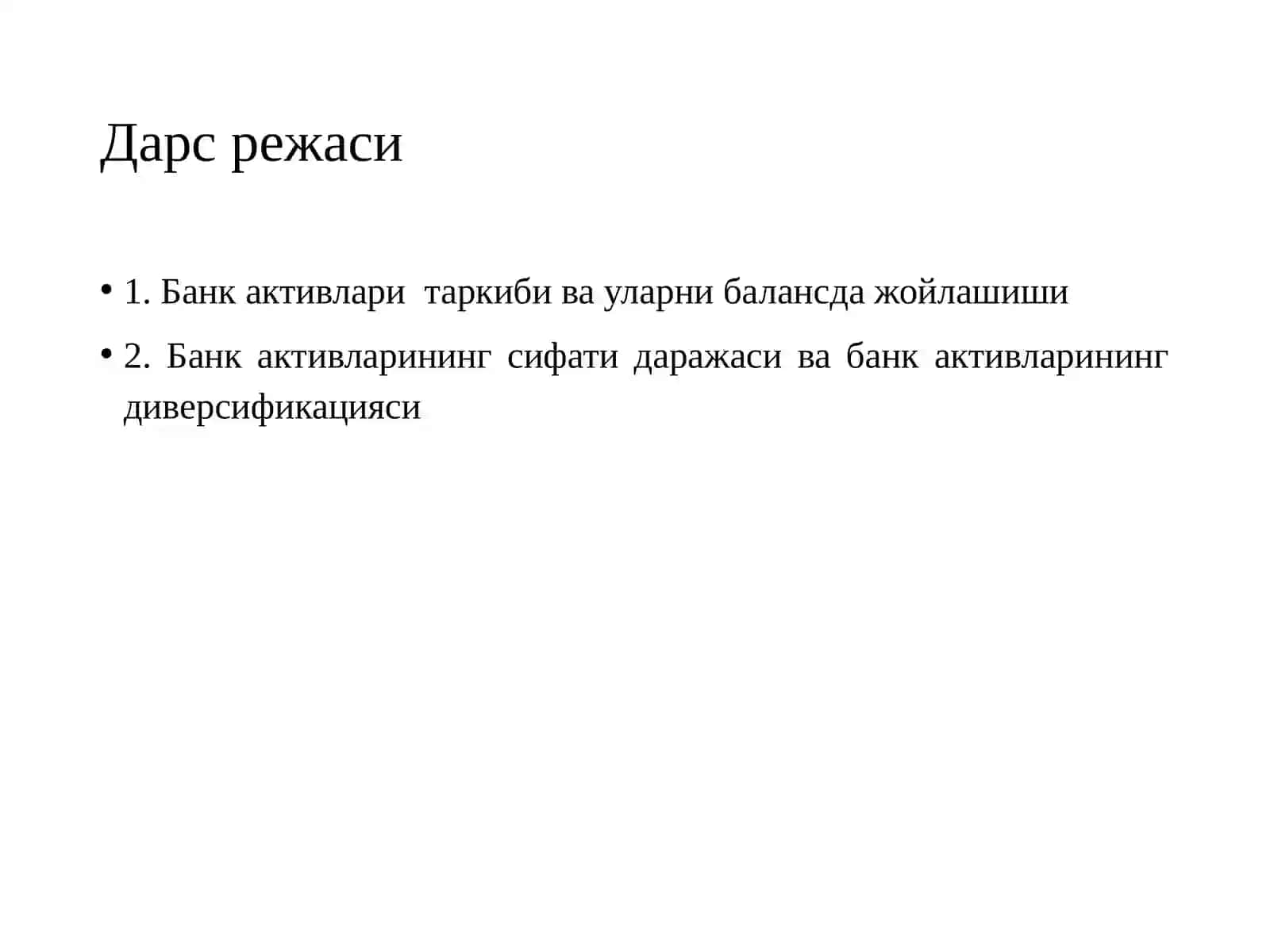 Дарс режаси

• 1. Банк активлари таркиби ва уларни балансда жойлашиши

• 2. Банк активларининг сифати даражаси ва банк активларининг диверсификацияси